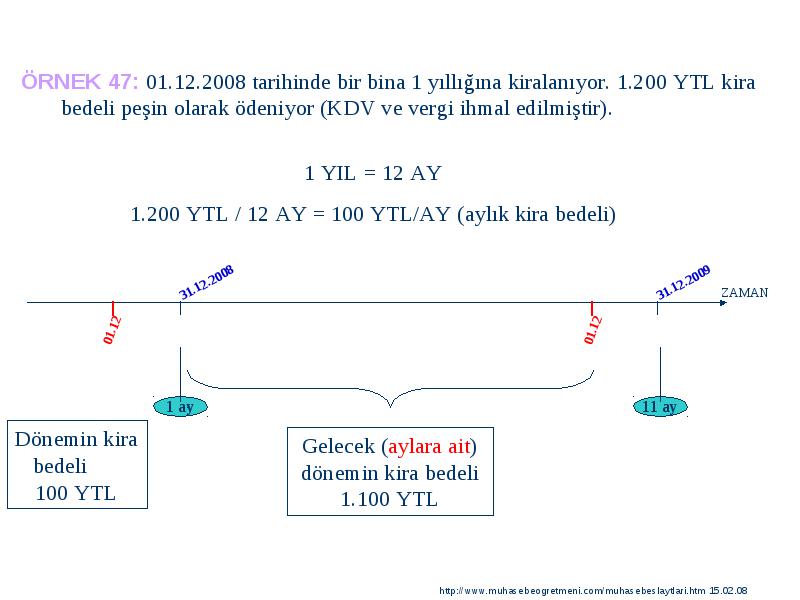 ÖRNEK 47: 01.12.2008 tarihinde bir bina 1 yıllığına kiralanıyor. 1.200 YTL kira bedeli peşin olarak ödeniyor (KDV ve vergi ihmal edilmiştir).

1 YIL = 12 AY

1.200 YTL / 12 AY = 100 YTL/AY (aylık kira bedeli)

31.12.2008

31.12.2009

ZAMAN

01.12

01.12

1 ay

11 ay

Dönemin kira bedeli 100 YTL

Gelecek (aylara ait) dönemin kira bedeli 1.100 YTL

http://www.muhasebeogretmeni.com/muhasebeslaytlari.htm 15.02.08